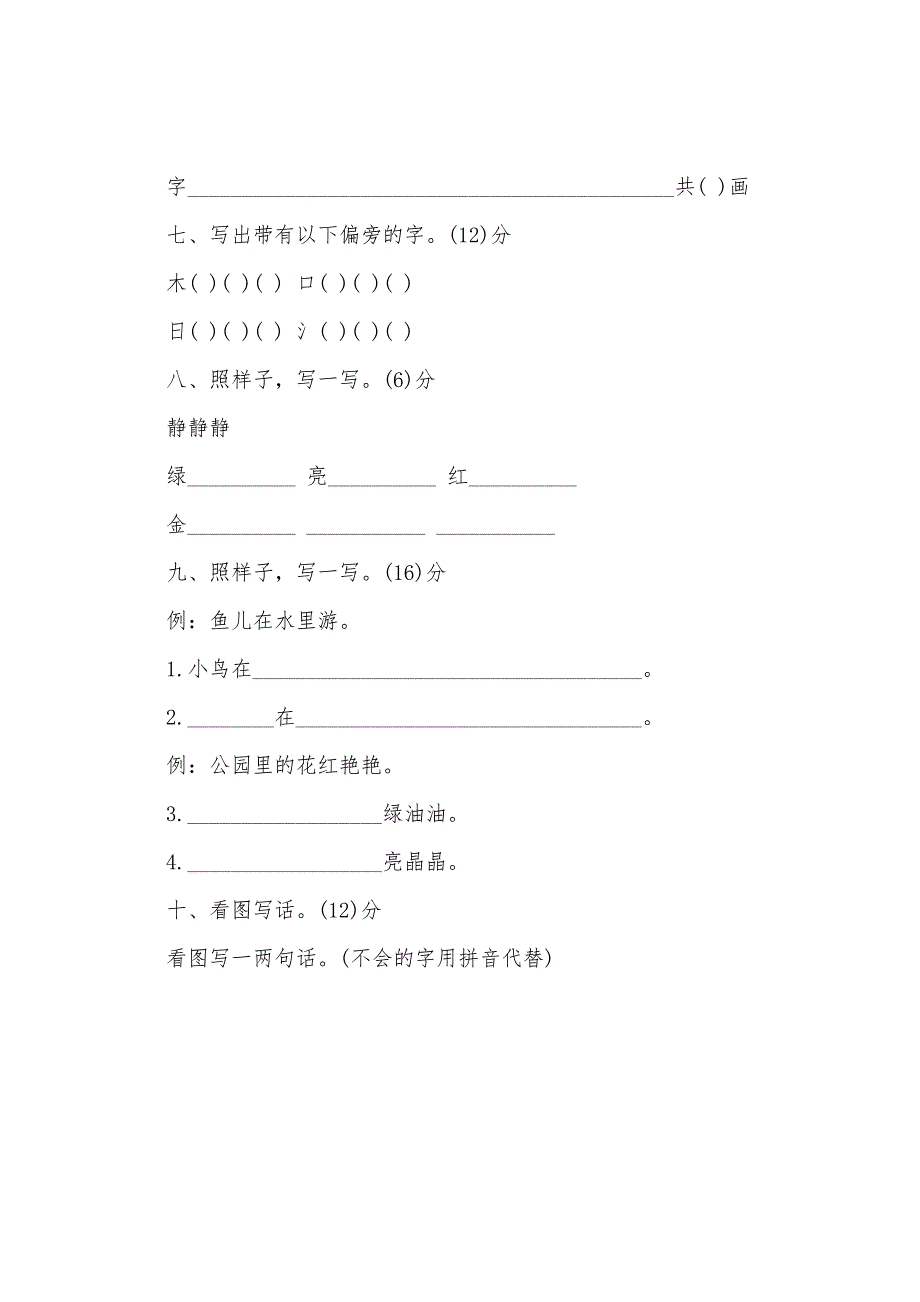 字______________________________________________共( )画

七、写出带有以下偏旁的字。(12)分

木( )( )( ) 口( )( )( )

日( )( )( ) 氵( )( )( )

八、照样子，写一写。(6)分

静静静

绿__________ 亮__________ 红__________

金__________ ___________ ___________

九、照样子，写一写。(16)分

例：鱼儿在水里游。

1.小鸟在____________________________________。

2.________在________________________________。

例：公园里的花红艳艳。

3.__________________绿油油。

4.__________________亮晶晶。

十、看图写话。(12)分

看图写一两句话。(不会的字用拼音代替)